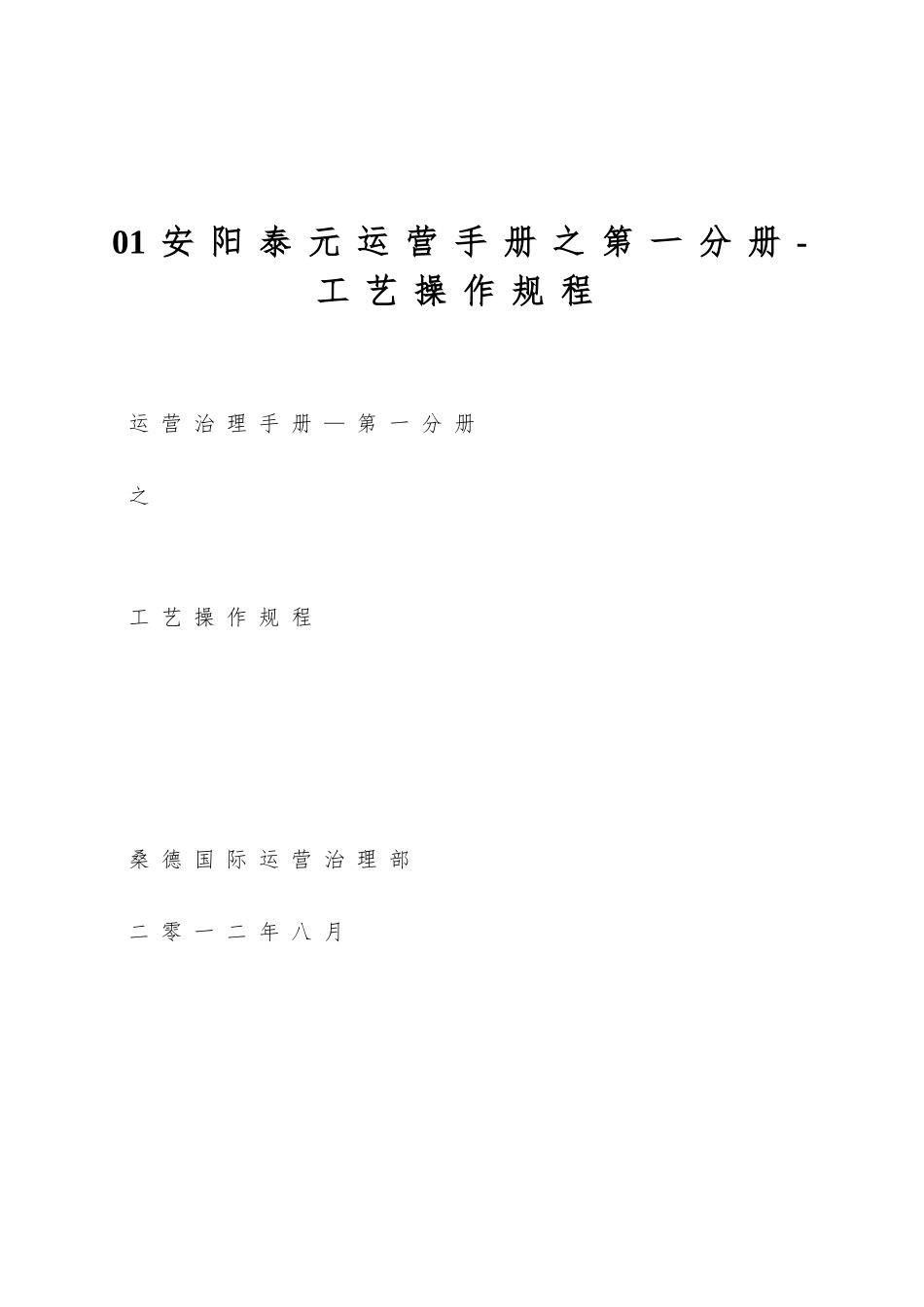 01 安阳泰元运营手册之第一分册-工艺操作规程

运营治理手册—第一分册

之

工艺操作规程

桑德国际运营治理部

二零一二年八月